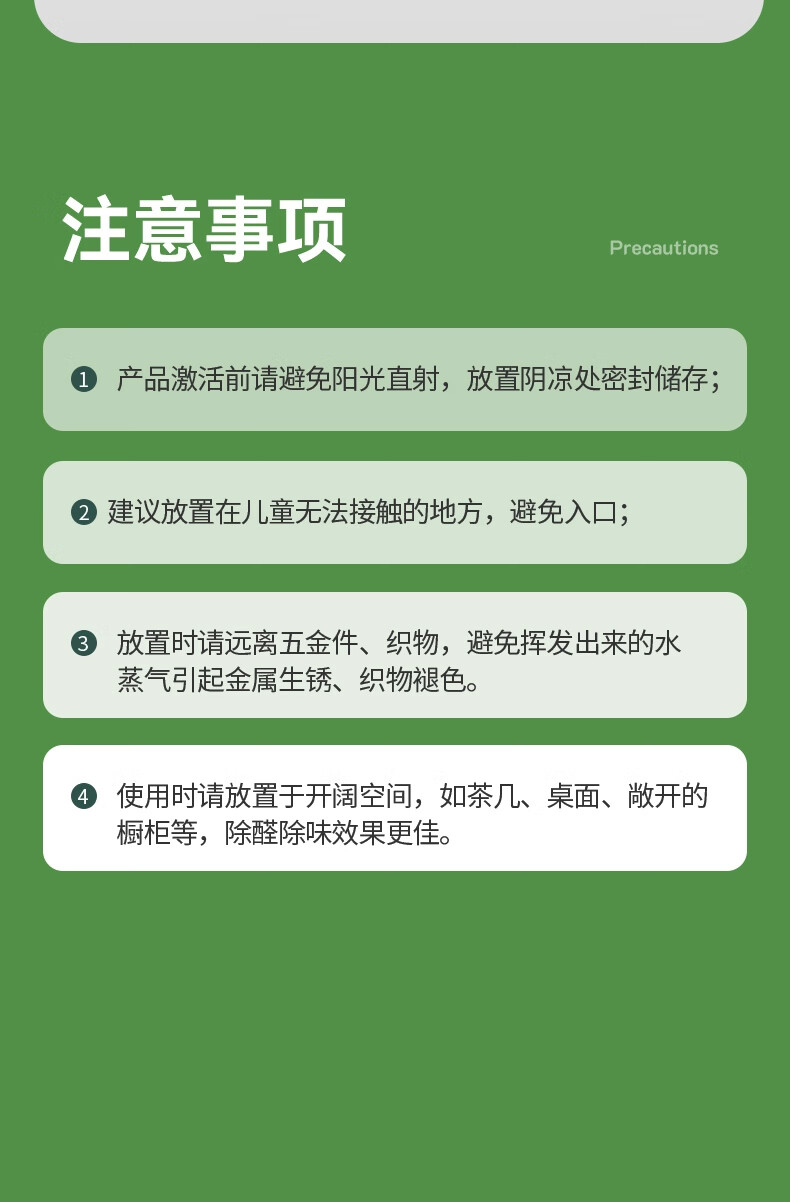 注意事项

Precautions

❶ 产品激活前请避免阳光直射，放置阴凉处密封储存；

❷ 建议放置在儿童无法接触的地方，避免入口；

❸ 放置时请远离五金件、织物，避免挥发出来的水蒸气引起金属生锈、织物褪色。

❹ 使用时请放置于开阔空间，如茶几、桌面、敞开的橱柜等，除醛除味效果更佳。